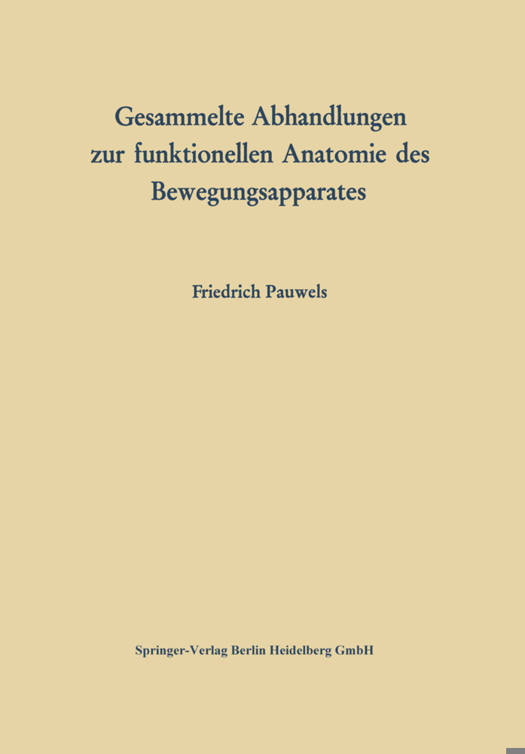 Gesammelte Abhandlungen zur funktionellen Anatomie des Bewegungsapparates

Friedrich Pauwels

Springer-Verlag Berlin Heidelberg GmbH